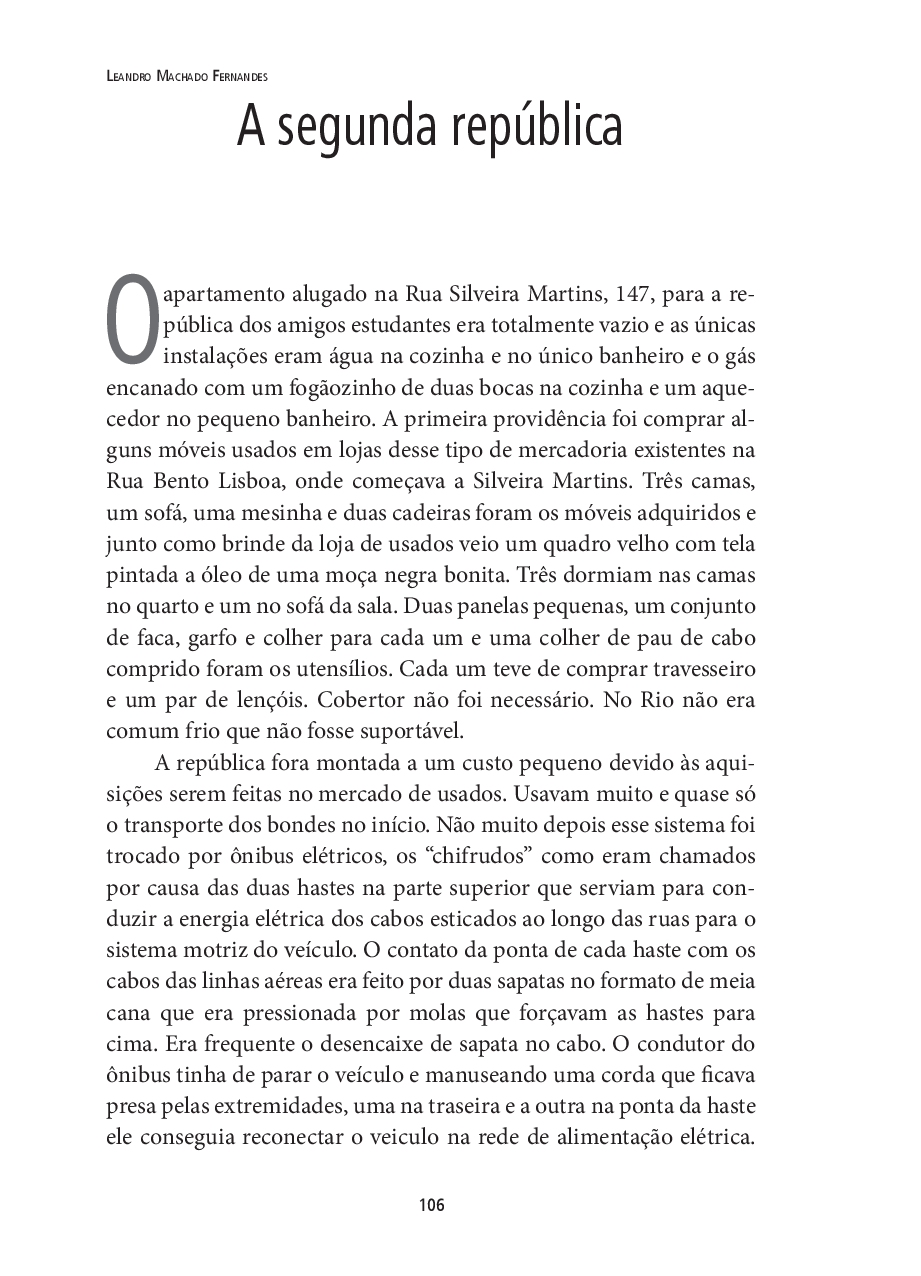 Leandro Machado Fernandes

A segunda república

O apartamento alugado na Rua Silveira Martins, 147, para a república dos amigos estudantes era totalmente vazio e as únicas instalações eram água na cozinha e no único banheiro e o gás encanado com um fogãozinho de duas bocas na cozinha e um aquecedor no pequeno banheiro. A primeira providência foi comprar alguns móveis usados em lojas desse tipo de mercadoria existentes na Rua Bento Lisboa, onde começava a Silveira Martins. Três camas, um sofá, uma mesinha e duas cadeiras foram os móveis adquiridos e junto como brinde da loja de usados veio um quadro velho com tela pintada a óleo de uma moça negra bonita. Três dormiam nas camas no quarto e um no sofá da sala. Duas panelas pequenas, um conjunto de faca, garfo e colher para cada um e uma colher de pau de cabo comprido foram os utensílios. Cada um teve de comprar travesseiro e um par de lençóis. Cobertor não foi necessário. No Rio não era comum frio que não fosse suportável.

A república fora montada a um custo pequeno devido às aquisições serem feitas no mercado de usados. Usavam muito e quase só o transporte dos bondes no início. Não muito depois esse sistema foi trocado por ônibus elétricos, os “chifrudos” como eram chamados por causa das duas hastes na parte superior que serviam para conduzir a energia elétrica dos cabos esticados ao longo das ruas para o sistema motriz do veículo. O contato da ponta de cada haste com os cabos das linhas aéreas era feito por duas sapatas no formato de meia cana que era pressionada por molas que forçavam as hastes para cima. Era frequente o desencaixe de sapata no cabo. O condutor do ônibus tinha de parar o veículo e manuseando uma corda que ficava presa pelas extremidades, uma na traseira e a outra na ponta da haste ele conseguia reconectar o veiculo na rede de alimentação elétrica.

106